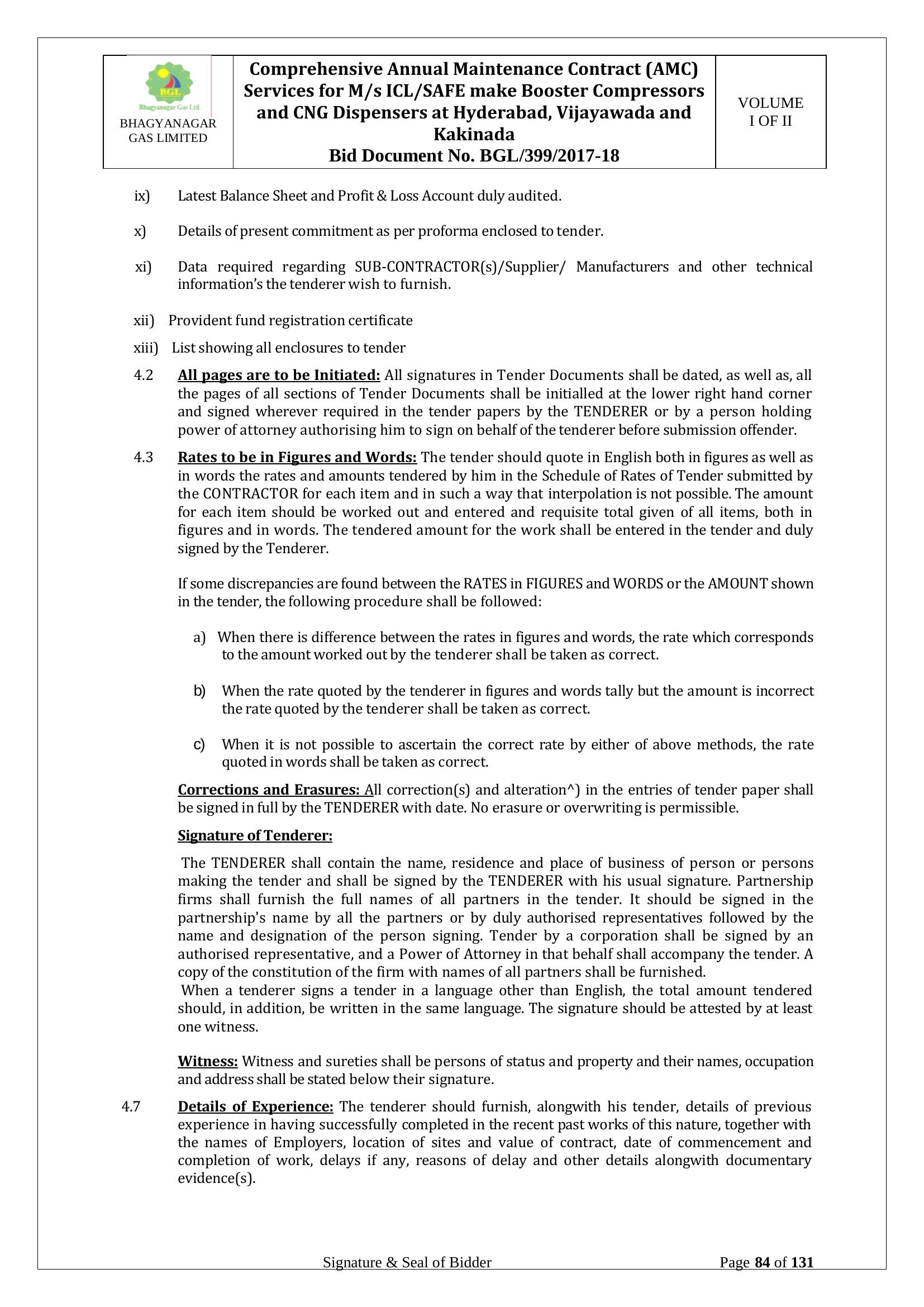 BGL
Bhagyanagar Gas Ltd.
BHAGYANAGAR GAS LIMITED

Comprehensive Annual Maintenance Contract (AMC) Services for M/s ICL/SAFE make Booster Compressors and CNG Dispensers at Hyderabad, Vijayawada and Kakinada
Bid Document No. BGL/399/2017-18

VOLUME I OF II

ix) Latest Balance Sheet and Profit & Loss Account duly audited.

x) Details of present commitment as per proforma enclosed to tender.

xi) Data required regarding SUB-CONTRACTOR(s)/Supplier/ Manufacturers and other technical information's the tenderer wish to furnish.

xii) Provident fund registration certificate

xiii) List showing all enclosures to tender

4.2 All pages are to be Initiated: All signatures in Tender Documents shall be dated, as well as, all the pages of all sections of Tender Documents shall be initialled at the lower right hand corner and signed wherever required in the tender papers by the TENDERER or by a person holding power of attorney authorising him to sign on behalf of the tenderer before submission offender.

4.3 Rates to be in Figures and Words: The tender should quote in English both in figures as well as in words the rates and amounts tendered by him in the Schedule of Rates of Tender submitted by the CONTRACTOR for each item and in such a way that interpolation is not possible. The amount for each item should be worked out and entered and requisite total given of all items, both in figures and in words. The tendered amount for the work shall be entered in the tender and duly signed by the Tenderer.

If some discrepancies are found between the RATES in FIGURES and WORDS or the AMOUNT shown in the tender, the following procedure shall be followed:

a) When there is difference between the rates in figures and words, the rate which corresponds to the amount worked out by the tenderer shall be taken as correct.

b) When the rate quoted by the tenderer in figures and words tally but the amount is incorrect the rate quoted by the tenderer shall be taken as correct.

c) When it is not possible to ascertain the correct rate by either of above methods, the rate quoted in words shall be taken as correct.

Corrections and Erasures: All correction(s) and alteration^) in the entries of tender paper shall be signed in full by the TENDERER with date. No erasure or overwriting is permissible.

Signature of Tenderer:

The TENDERER shall contain the name, residence and place of business of person or persons making the tender and shall be signed by the TENDERER with his usual signature. Partnership firms shall furnish the full names of all partners in the tender. It should be signed in the partnership's name by all the partners or by duly authorised representatives followed by the name and designation of the person signing. Tender by a corporation shall be signed by an authorised representative, and a Power of Attorney in that behalf shall accompany the tender. A copy of the constitution of the firm with names of all partners shall be furnished.
When a tenderer signs a tender in a language other than English, the total amount tendered should, in addition, be written in the same language. The signature should be attested by at least one witness.

Witness: Witness and sureties shall be persons of status and property and their names, occupation and address shall be stated below their signature.

4.7 Details of Experience: The tenderer should furnish, alongwith his tender, details of previous experience in having successfully completed in the recent past works of this nature, together with the names of Employers, location of sites and value of contract, date of commencement and completion of work, delays if any, reasons of delay and other details alongwith documentary evidence(s).

Signature & Seal of Bidder Page 84 of 131